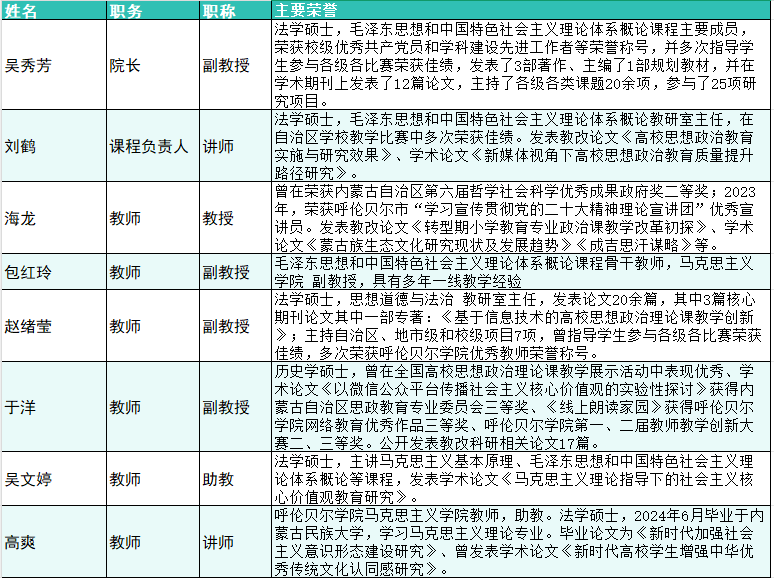 | 姓名 | 职务 | 职称 | 主要荣誉 |
|---|---|---|---|
| 吴秀芳 | 院长 | 副教授 | 法学硕士，毛泽东思想和中国特色社会主义理论体系概论课程主要成员，荣获校级优秀共产党员和学科建设先进工作者等荣誉称号，并多次指导学生参与各级各比赛荣获佳绩，发表了3部著作、主编了1部规划教材，并在学术期刊上发表了12篇论文，主持了各级各类课题20余项，参与了25项研究项目。 |
| 刘鹤 | 课程负责人 | 讲师 | 法学硕士，毛泽东思想和中国特色社会主义理论体系概论教研室主任，在自治区学校教学比赛中多次荣获佳绩。发表教改论文《高校思想政治教育实施与研究效果》、学术论文《新媒体视角下高校思想政治教育质量提升路径研究》。 |
| 海龙 | 教师 | 教授 | 曾在荣获内蒙古自治区第六届哲学社会科学优秀成果政府奖二等奖；2023年，荣获呼伦贝尔市“学习宣传贯彻党的二十大精神理论宣讲团”优秀宣讲员。发表教改论文《转型期小学教育专业政治课教学改革初探》、学术论文《蒙古族生态文化研究现状及发展趋势》《成吉思汗谋略》等。 |
| 包红玲 | 教师 | 副教授 | 毛泽东思想和中国特色社会主义理论体系概论课程骨干教师，马克思主义学院 副教授，具有多年一线教学经验 |
| 赵绪莹 | 教师 | 副教授 | 法学硕士，思想道德与法治 教研室主任，发表论文20余篇，其中3篇核心期刊论文其中一部专著：《基于信息技术的高校思想政治理论课教学创新》；主持自治区、地市级和校级项目7项，曾指导学生参与各级各比赛荣获佳绩，多次荣获呼伦贝尔学院优秀教师荣誉称号。 |
| 于洋 | 教师 | 副教授 | 历史学硕士，曾在全国高校思想政治理论课教学展示活动中表现优秀、学术论文《以微信公众平台传播社会主义核心价值观的实验性探讨》获得内蒙古自治区思政教育专业委员会三等奖、《线上朗读家园》获得呼伦贝尔学院网络教育优秀作品三等奖、呼伦贝尔学院第一、二届教师教学创新大赛二、三等奖。公开发表教改科研相关论文17篇。 |
| 吴文婷 | 教师 | 助教 | 法学硕士，主讲马克思主义基本原理、毛泽东思想和中国特色社会主义理论体系概论等课程，发表学术论文《马克思主义理论指导下的社会主义核心价值观教育研究》。 |
| 高爽 | 教师 | 讲师 | 呼伦贝尔学院马克思主义学院教师，助教。法学硕士，2024年6月毕业于内蒙古民族大学，学习马克思主义理论专业。毕业论文为《新时代加强社会主义意识形态建设研究》、曾发表学术论文《新时代高校学生增强中华优秀传统文化认同感研究》。 |